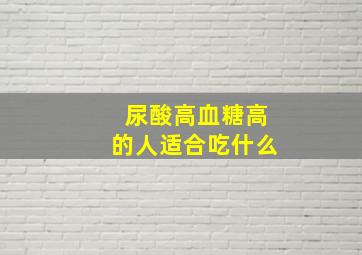 尿酸高血糖高
的人适合吃什么